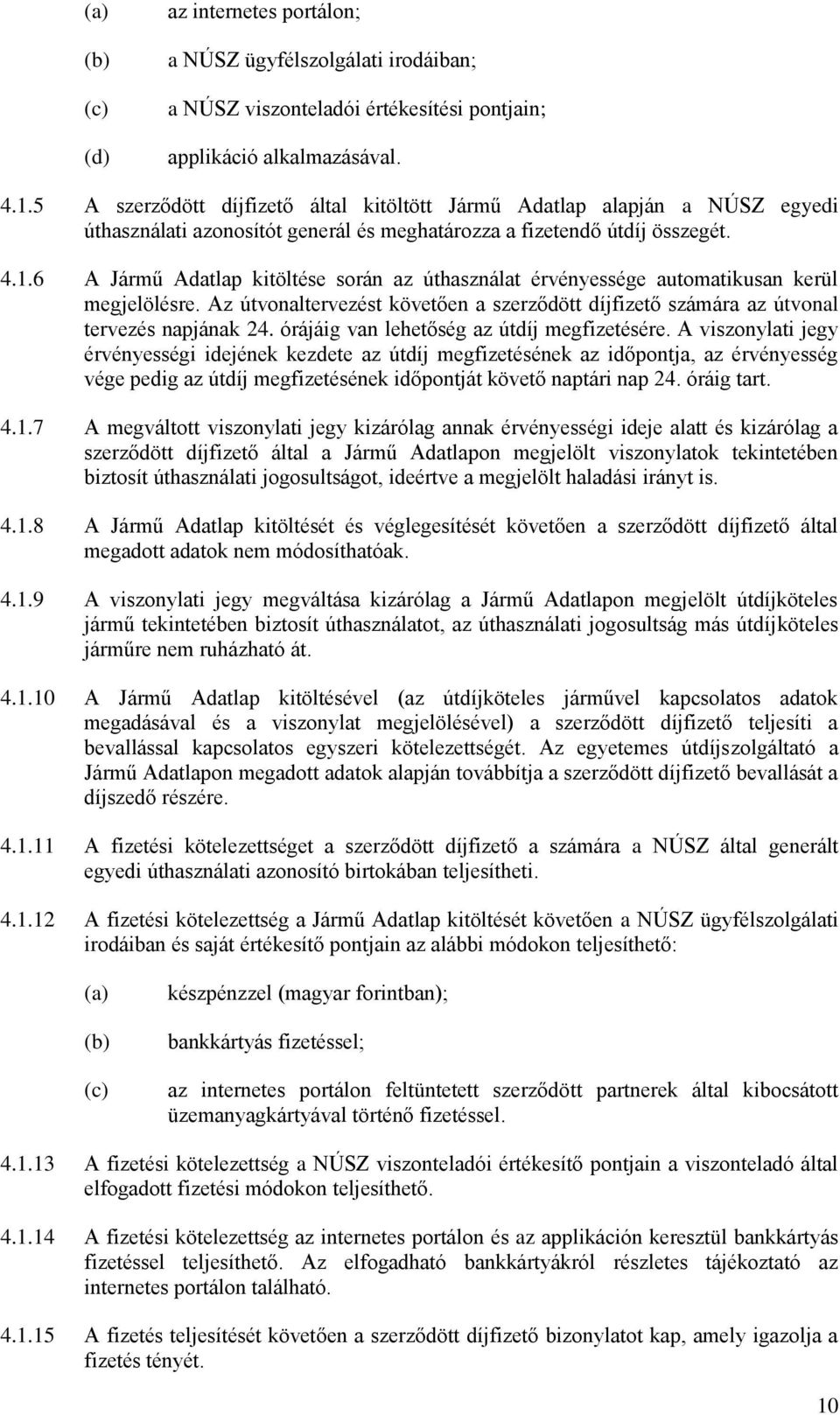 (a) az internetes portálon;

(b) a NÚSZ ügyfélszolgálati irodáiban;

(c) a NÚSZ viszonteladói értékesítési pontjain;

(d) applikáció alkalmazásával.

4.1.5 A szerződött díjfizető által kitöltött Jármű Adatlap alapján a NÚSZ egyedi úthasználati azonosítót generál és meghatározza a fizetendő útdíj összegét.

4.1.6 A Jármű Adatlap kitöltése során az úthasználat érvényessége automatikusan kerül megjelölésre. Az útvonaltervezést követően a szerződött díjfizető számára az útvonal tervezés napjának 24. órájáig van lehetőség az útdíj megfizetésére. A viszonylati jegy érvényességi idejének kezdete az útdíj megfizetésének az időpontja, az érvényesség vége pedig az útdíj megfizetésének időpontját követő naptári nap 24. óráig tart.

4.1.7 A megváltott viszonylati jegy kizárólag annak érvényességi ideje alatt és kizárólag a szerződött díjfizető által a Jármű Adatlapon megjelölt viszonylatok tekintetében biztosít úthasználati jogosultságot, ideértve a megjelölt haladási irányt is.

4.1.8 A Jármű Adatlap kitöltését és véglegesítését követően a szerződött díjfizető által megadott adatok nem módosíthatóak.

4.1.9 A viszonylati jegy megváltása kizárólag a Jármű Adatlapon megjelölt útdíjköteles jármű tekintetében biztosít úthasználatot, az úthasználati jogosultság más útdíjköteles járműre nem ruházható át.

4.1.10 A Jármű Adatlap kitöltésével (az útdíjköteles járművel kapcsolatos adatok megadásával és a viszonylat megjelölésével) a szerződött díjfizető teljesíti a bevallással kapcsolatos egyszeri kötelezettségét. Az egyetemes útdíjszolgáltató a Jármű Adatlapon megadott adatok alapján továbbítja a szerződött díjfizető bevallását a díjszedő részére.

4.1.11 A fizetési kötelezettséget a szerződött díjfizető a számára a NÚSZ által generált egyedi úthasználati azonosító birtokában teljesítheti.

4.1.12 A fizetési kötelezettség a Jármű Adatlap kitöltését követően a NÚSZ ügyfélszolgálati irodáiban és saját értékesítő pontjain az alábbi módokon teljesíthető:

(a) készpénzzel (magyar forintban);

(b) bankkártyás fizetéssel;

(c) az internetes portálon feltüntetett szerződött partnerek által kibocsátott üzemanyagkártyával történő fizetéssel.

4.1.13 A fizetési kötelezettség a NÚSZ viszonteladói értékesítő pontjain a viszonteladó által elfogadott fizetési módokon teljesíthető.

4.1.14 A fizetési kötelezettség az internetes portálon és az applikáción keresztül bankkártyás fizetéssel teljesíthető. Az elfogadható bankkártyákról részletes tájékoztató az internetes portálon található.

4.1.15 A fizetés teljesítését követően a szerződött díjfizető bizonylatot kap, amely igazolja a fizetés tényét.

10